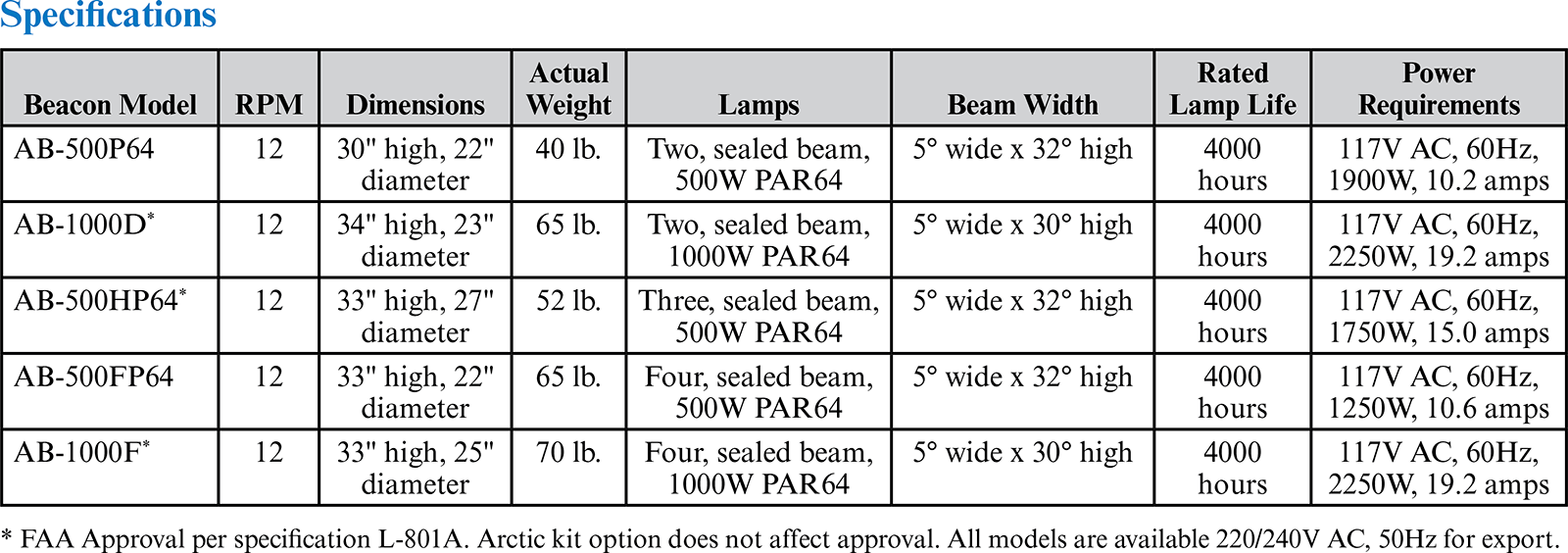 Specifications

| Beacon Model | RPM | Dimensions | Actual Weight | Lamps | Beam Width | Rated Lamp Life | Power Requirements |
|---|---|---|---|---|---|---|---|
| AB-500P64 | 12 | 30" high, 22" diameter | 40 lb. | Two, sealed beam, 500W PAR64 | 5° wide x 32° high | 4000 hours | 117V AC, 60Hz, 1900W, 10.2 amps |
| AB-1000D* | 12 | 34" high, 23" diameter | 65 lb. | Two, sealed beam, 1000W PAR64 | 5° wide x 30° high | 4000 hours | 117V AC, 60Hz, 2250W, 19.2 amps |
| AB-500HP64* | 12 | 33" high, 27" diameter | 52 lb. | Three, sealed beam, 500W PAR64 | 5° wide x 32° high | 4000 hours | 117V AC, 60Hz, 1750W, 15.0 amps |
| AB-500FP64 | 12 | 33" high, 22" diameter | 65 lb. | Four, sealed beam, 500W PAR64 | 5° wide x 32° high | 4000 hours | 117V AC, 60Hz, 1250W, 10.6 amps |
| AB-1000F* | 12 | 33" high, 25" diameter | 70 lb. | Four, sealed beam, 1000W PAR64 | 5° wide x 30° high | 4000 hours | 117V AC, 60Hz, 2250W, 19.2 amps |

* FAA Approval per specification L-801A. Arctic kit option does not affect approval. All models are available 220/240V AC, 50Hz for export.